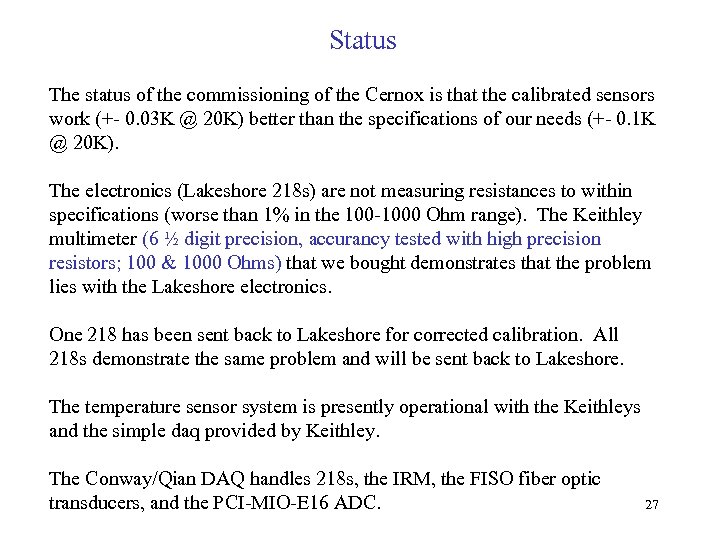 Status

The status of the commissioning of the Cernox is that the calibrated sensors work (+- 0.03K @ 20K) better than the specifications of our needs (+- 0.1K @ 20K).

The electronics (Lakeshore 218s) are not measuring resistances to within specifications (worse than 1% in the 100-1000 Ohm range). The Keithley multimeter (6 ½ digit precision, accurancy tested with high precision resistors; 100 & 1000 Ohms) that we bought demonstrates that the problem lies with the Lakeshore electronics.

One 218 has been sent back to Lakeshore for corrected calibration. All 218s demonstrate the same problem and will be sent back to Lakeshore.

The temperature sensor system is presently operational with the Keithleys and the simple daq provided by Keithley.

The Conway/Qian DAQ handles 218s, the IRM, the FISO fiber optic transducers, and the PCI-MIO-E16 ADC.

27